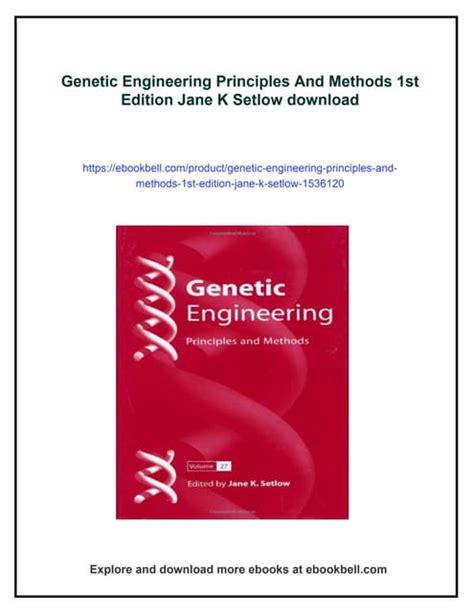 Genetic Engineering Principles And Methods 1st Edition Jane K Setlow download

https://ebookbell.com/product/genetic-engineering-principles-and-methods-1st-edition-jane-k-setlow-1536120

Genetic Engineering

Principles and Methods

Volume 27

Edited by Jane K. Setlow

Explore and download more ebooks at ebookbell.com